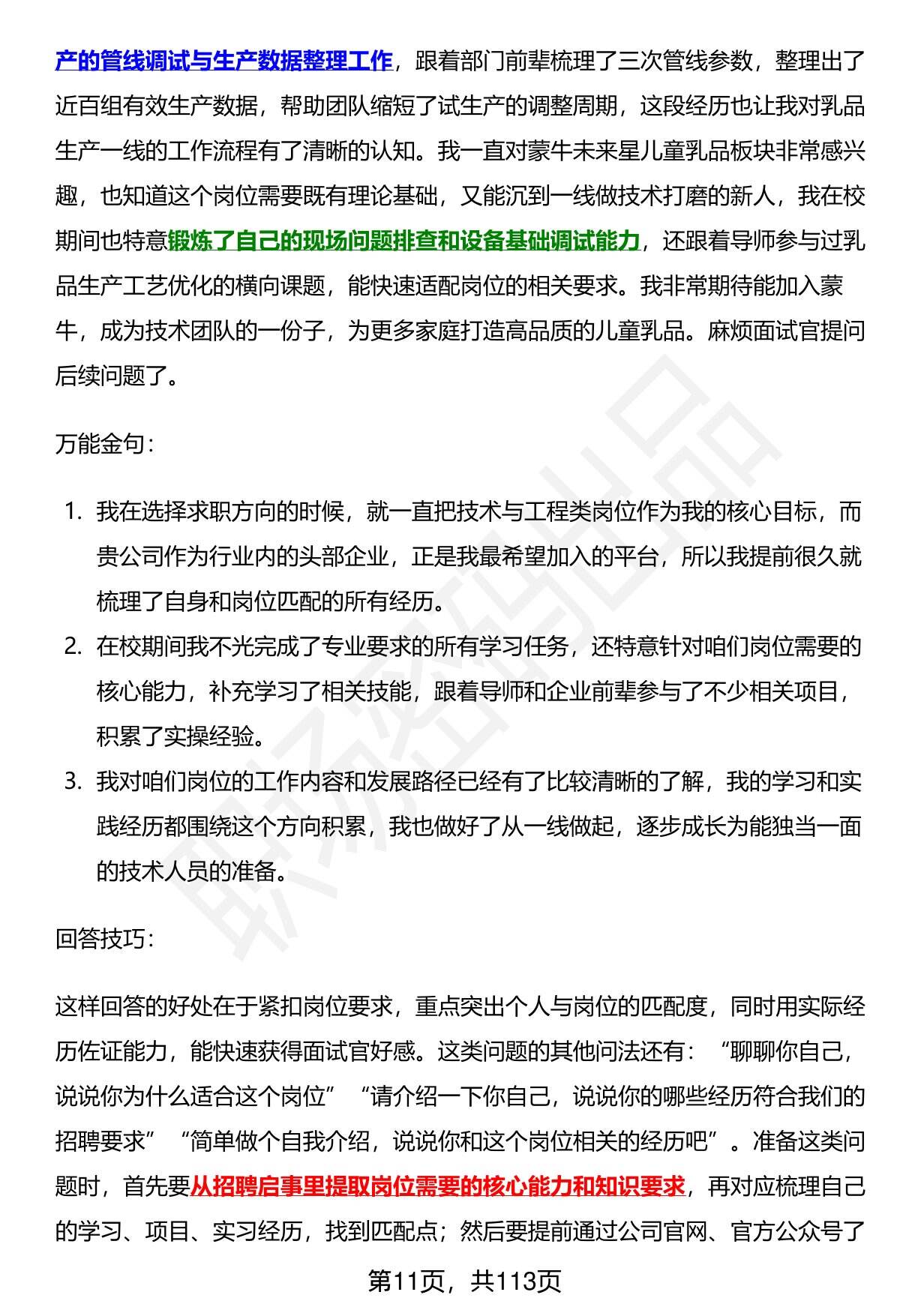 产的管线调试与生产数据整理工作，跟着部门前辈梳理了三次管线参数，整理出了近百组有效生产数据，帮助团队缩短了试生产的调整周期，这段经历也让我对乳品生产一线的工作流程有了清晰的认知。我一直对蒙牛未来星儿童乳品板块非常感兴趣，也知道这个岗位需要既有理论基础，又能沉到一线做技术打磨的新人，我在校期间也特意锻炼了自己的现场问题排查和设备基础调试能力，还跟着导师参与过乳品生产工艺优化的横向课题，能快速适配岗位的相关要求。我非常期待能加入蒙牛，成为技术团队的一份子，为更多家庭打造高品质的儿童乳品。麻烦面试官提问后续问题了。

万能金句：

1. 我在选择求职方向的时候，就一直把技术与工程类岗位作为我的核心目标，而贵公司作为行业内的头部企业，正是我最希望加入的平台，所以我提前很久就梳理了自身和岗位匹配的所有经历。
2. 在校期间我不光完成了专业要求的所有学习任务，还特意针对咱们岗位需要的核心能力，补充学习了相关技能，跟着导师和企业前辈参与了不少相关项目，积累了实操经验。
3. 我对咱们岗位的工作内容和发展路径已经有了比较清晰的了解，我的学习和实践经历都围绕这个方向积累，我也做好了从一线做起，逐步成长为能独当一面的技术人员的准备。

回答技巧：

这样回答的好处在于紧扣岗位要求，重点突出个人与岗位的匹配度，同时用实际经历佐证能力，能快速获得面试官好感。这类问题的其他问法还有：“聊聊你自己，说说你为什么适合这个岗位”“请介绍一下你自己，说说你的哪些经历符合我们的招聘要求”“简单做个自我介绍，说说你和这个岗位相关的经历吧”。准备这类问题时，首先要从招聘启事里提取岗位需要的核心能力和知识要求，再对应梳理自己的学习、项目、实习经历，找到匹配点；然后要提前通过公司官网、官方公众号了

第11页，共113页